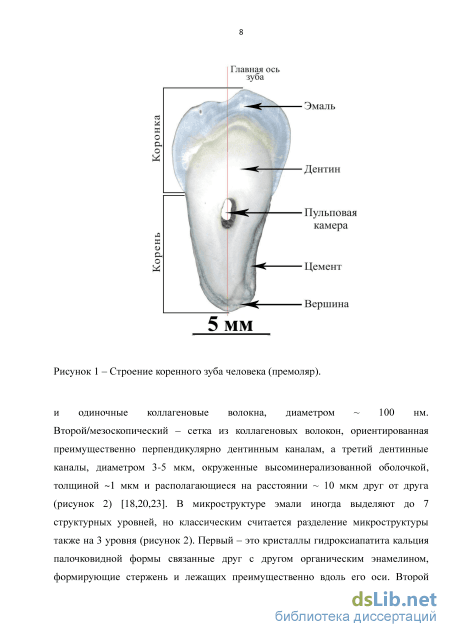 8

Главная ось зуба

Коронка

Корень

Эмаль

Дентин

Пульповая камера

Цемент

Вершина

5 мм

Рисунок 1 – Строение коренного зуба человека (премоляр).

и одиночные коллагеновые волокна, диаметром ~ 100 нм. Второй/мезоскопический – сетка из коллагеновых волокон, ориентированная преимущественно перпендикулярно дентинным каналам, а третий дентинные каналы, диаметром 3-5 мкм, окруженные высоминерализованной оболочкой, толщиной ~1 мкм и располагающиеся на расстоянии ~ 10 мкм друг от друга (рисунок 2) [18,20,23]. В микроструктуре эмали иногда выделяют до 7 структурных уровней, но классическим считается разделение микроструктуры также на 3 уровня (рисунок 2). Первый – это кристаллы гидроксиапатита кальция палочковидной формы связанные друг с другом органическим энамелином, формирующие стержень и лежащих преимущественно вдоль его оси. Второй

dsLib.net
библиотека диссертаций